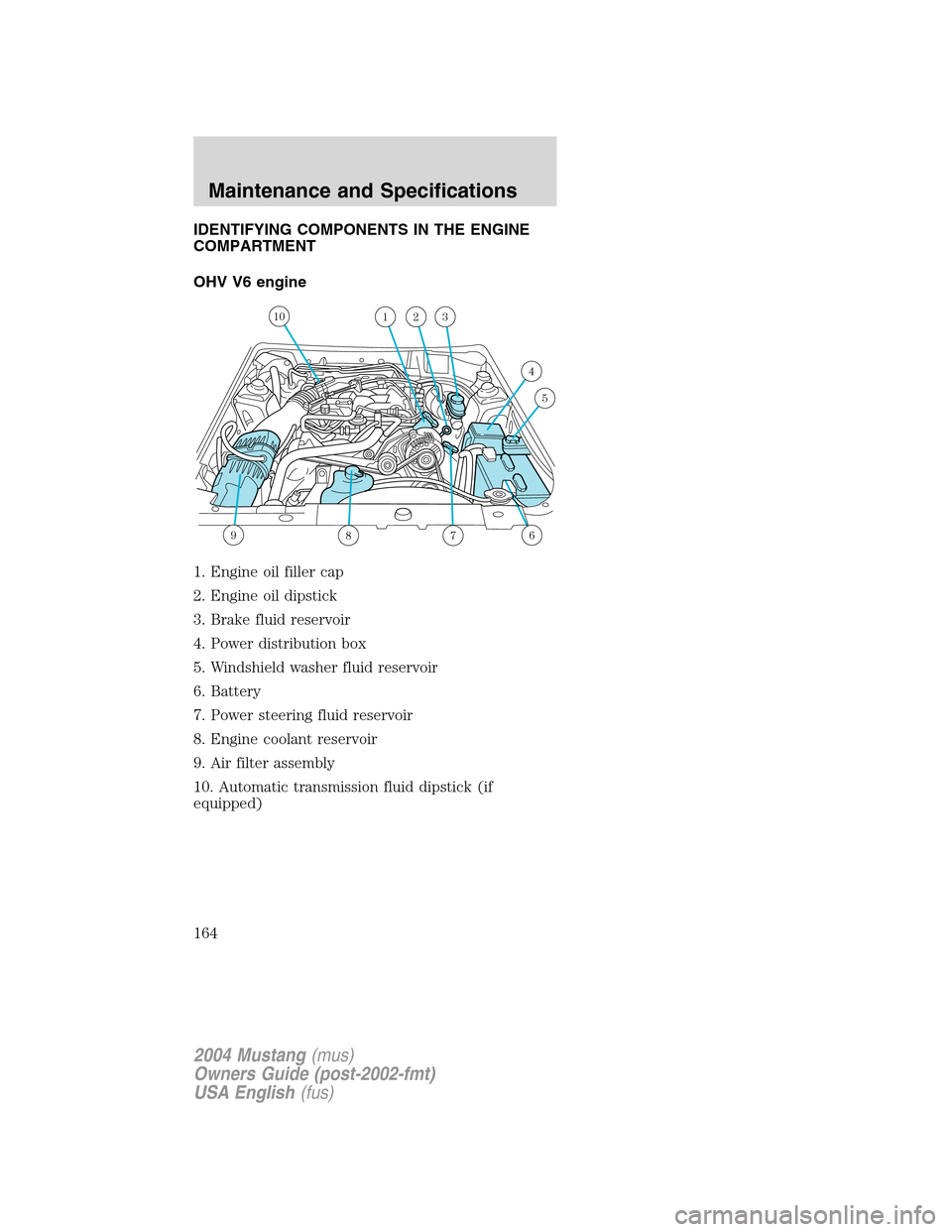 Maintenance and Specifications

IDENTIFYING COMPONENTS IN THE ENGINE COMPARTMENT

OHV V6 engine

10
1
2
3
4
5
9
8
7
6

1. Engine oil filler cap

2. Engine oil dipstick

3. Brake fluid reservoir

4. Power distribution box

5. Windshield washer fluid reservoir

6. Battery

7. Power steering fluid reservoir

8. Engine coolant reservoir

9. Air filter assembly

10. Automatic transmission fluid dipstick (if equipped)

164

2004 Mustang (mus)
Owners Guide (post-2002-fmt)
USA English (fus)

carmanualsonline.info